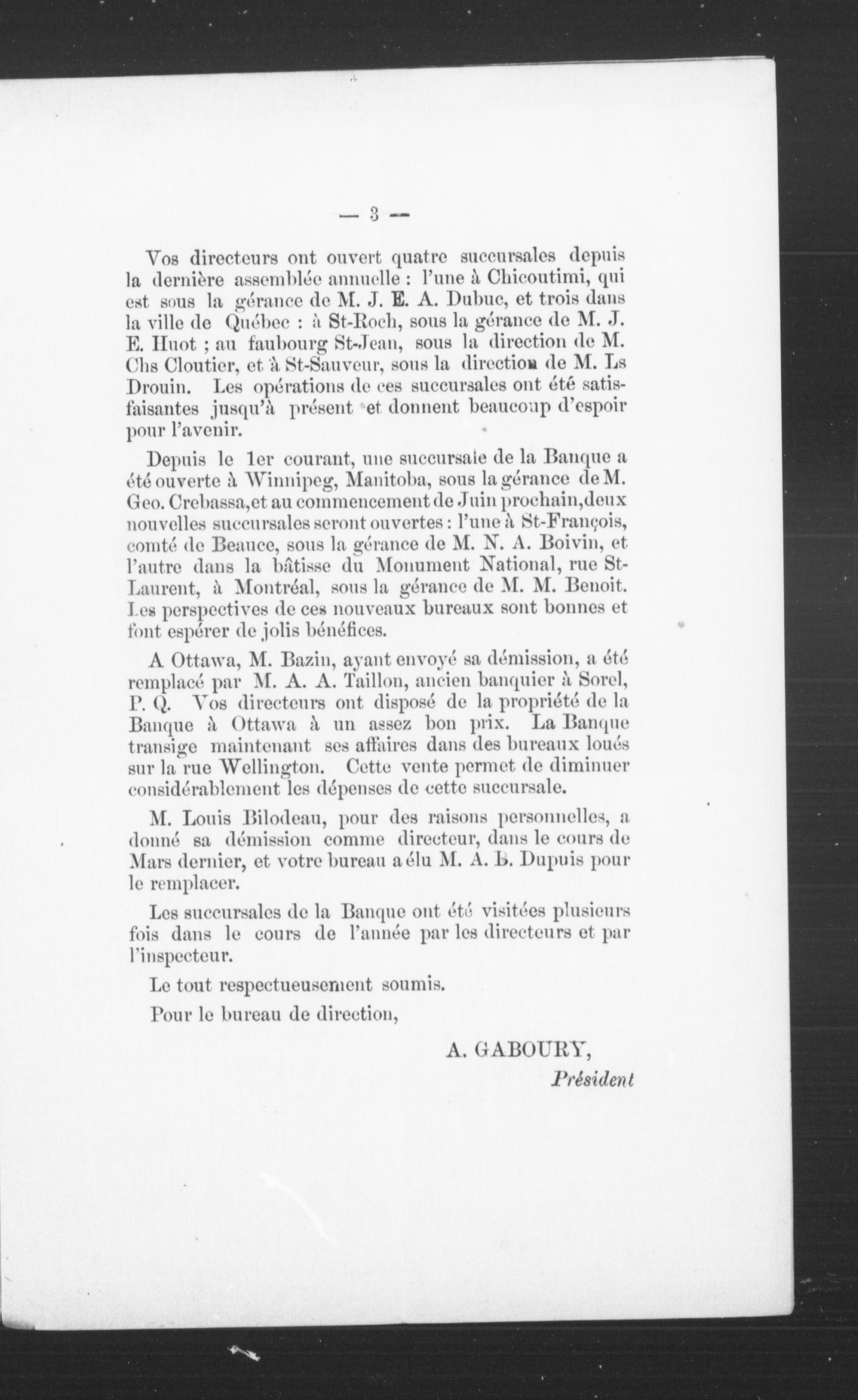 — 3 —

Vos directeurs ont ouvert quatre succursales depuis la dernière assemblée annuelle : l'une à Chicoutimi, qui est sous la gérance de M. J. E. A. Dubuc, et trois dans la ville de Québec : à St-Roch, sous la gérance de M. J. E. Huot ; au faubourg St-Jean, sous la direction de M. Chs Cloutier, et à St-Sauveur, sous la direction de M. Ls Drouin. Les opérations de ces succursales ont été satisfaisantes jusqu'à présent et donnent beaucoup d'espoir pour l'avenir.

Depuis le 1er courant, une succursale de la Banque a été ouverte à Winnipeg, Manitoba, sous la gérance de M. Geo. Crebassa, et au commencement de Juin prochain, deux nouvelles succursales seront ouvertes : l'une à St-François, comté de Beauce, sous la gérance de M. N. A. Boivin, et l'autre dans la bâtisse du Monument National, rue St-Laurent, à Montréal, sous la gérance de M. M. Benoit. Les perspectives de ces nouveaux bureaux sont bonnes et font espérer de jolis bénéfices.

A Ottawa, M. Bazin, ayant envoyé sa démission, a été remplacé par M. A. A. Taillon, ancien banquier à Sorel, P. Q. Vos directeurs ont disposé de la propriété de la Banque à Ottawa à un assez bon prix. La Banque transige maintenant ses affaires dans des bureaux loués sur la rue Wellington. Cette vente permet de diminuer considérablement les dépenses de cette succursale.

M. Louis Bilodeau, pour des raisons personnelles, a donné sa démission comme directeur, dans le cours de Mars dernier, et votre bureau a élu M. A. B. Dupuis pour le remplacer.

Les succursales de la Banque ont été visitées plusieurs fois dans le cours de l'année par les directeurs et par l'inspecteur.

Le tout respectueusement soumis.

Pour le bureau de direction,

A. GABOURY,
Président